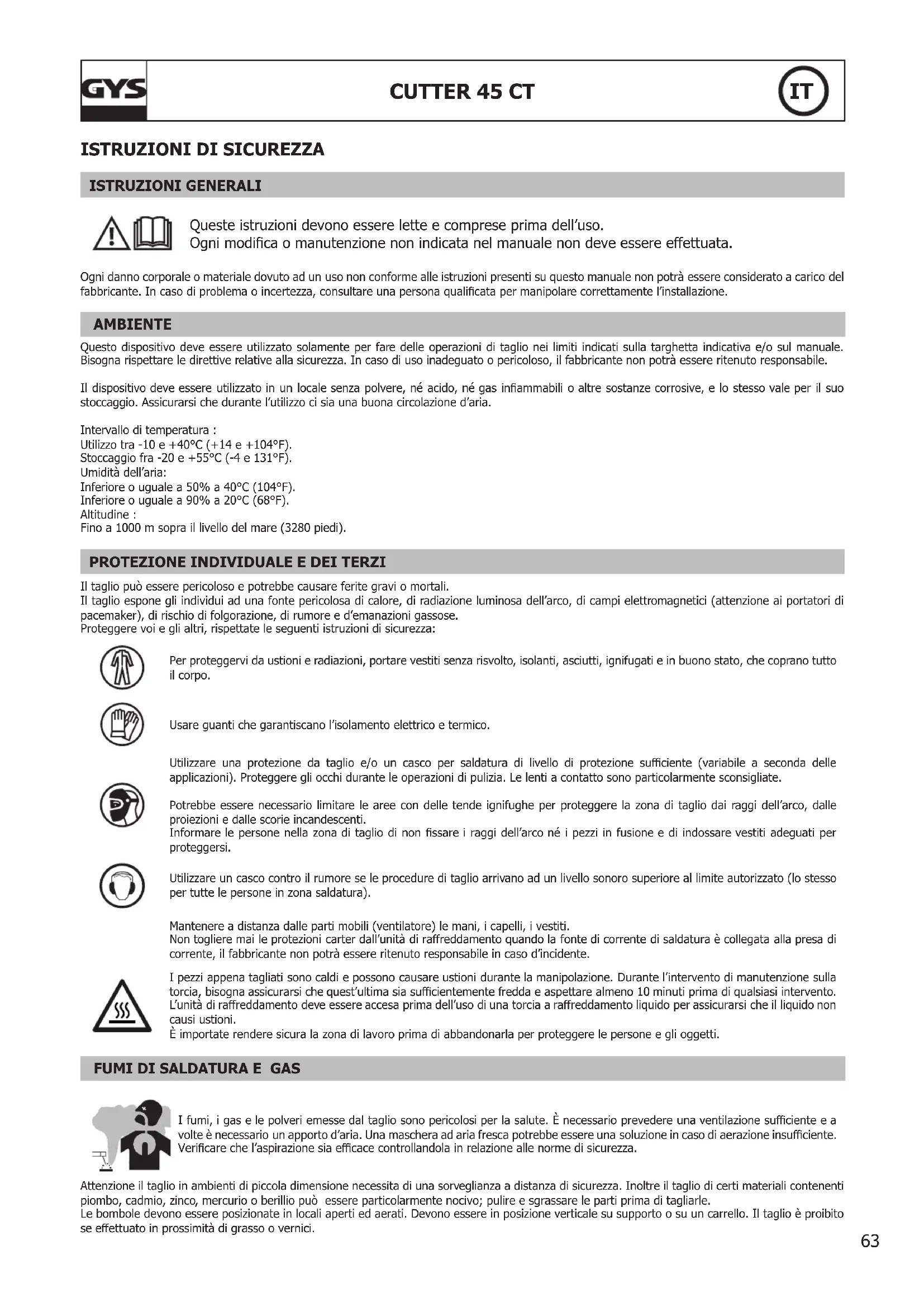 GYS

CUTTER 45 CT

IT

ISTRUZIONI DI SICUREZZA

ISTRUZIONI GENERALI

Queste istruzioni devono essere lette e comprese prima dell'uso.
Ogni modifica o manutenzione non indicata nel manuale non deve essere effettuata.

Ogni danno corporale o materiale dovuto ad un uso non conforme alle istruzioni presenti su questo manuale non potrà essere considerato a carico del fabbricante. In caso di problema o incertezza, consultare una persona qualificata per manipolare correttamente l'installazione.

AMBIENTE

Questo dispositivo deve essere utilizzato solamente per fare delle operazioni di taglio nei limiti indicati sulla targhetta indicativa e/o sul manuale. Bisogna rispettare le direttive relative alla sicurezza. In caso di uso inadeguato o pericoloso, il fabbricante non potrà essere ritenuto responsabile.

Il dispositivo deve essere utilizzato in un locale senza polvere, né acido, né gas infiammabili o altre sostanze corrosive, e lo stesso vale per il suo stoccaggio. Assicurarsi che durante l'utilizzo ci sia una buona circolazione d'aria.

Intervallo di temperatura :
Utilizzo tra -10 e +40°C (+14 e +104°F).
Stoccaggio fra -20 e +55°C (-4 e 131°F).
Umidità dell'aria:
Inferiore o uguale a 50% a 40°C (104°F).
Inferiore o uguale a 90% a 20°C (68°F).
Altitudine :
Fino a 1000 m sopra il livello del mare (3280 piedi).

PROTEZIONE INDIVIDUALE E DEI TERZI

Il taglio può essere pericoloso e potrebbe causare ferite gravi o mortali.
Il taglio espone gli individui ad una fonte pericolosa di calore, di radiazione luminosa dell'arco, di campi elettromagnetici (attenzione ai portatori di pacemaker), di rischio di folgorazione, di rumore e d'emanazioni gassose.
Proteggere voi e gli altri, rispettate le seguenti istruzioni di sicurezza:

Per proteggervi da ustioni e radiazioni, portare vestiti senza risvolto, isolanti, asciutti, ignifugati e in buono stato, che coprano tutto il corpo.

Usare guanti che garantiscano l'isolamento elettrico e termico.

Utilizzare una protezione da taglio e/o un casco per saldatura di livello di protezione sufficiente (variabile a seconda delle applicazioni). Proteggere gli occhi durante le operazioni di pulizia. Le lenti a contatto sono particolarmente sconsigliate.

Potrebbe essere necessario limitare le aree con delle tende ignifughe per proteggere la zona di taglio dai raggi dell'arco, dalle proiezioni e dalle scorie incandescenti.
Informare le persone nella zona di taglio di non fissare i raggi dell'arco né i pezzi in fusione e di indossare vestiti adeguati per proteggersi.

Utilizzare un casco contro il rumore se le procedure di taglio arrivano ad un livello sonoro superiore al limite autorizzato (lo stesso per tutte le persone in zona saldatura).

Mantenere a distanza dalle parti mobili (ventilatore) le mani, i capelli, i vestiti.
Non togliere mai le protezioni carter dall'unità di raffreddamento quando la fonte di corrente di saldatura è collegata alla presa di corrente, il fabbricante non potrà essere ritenuto responsabile in caso d'incidente.

I pezzi appena tagliati sono caldi e possono causare ustioni durante la manipolazione. Durante l'intervento di manutenzione sulla torcia, bisogna assicurarsi che quest'ultima sia sufficientemente fredda e aspettare almeno 10 minuti prima di qualsiasi intervento. L'unità di raffreddamento deve essere accesa prima dell'uso di una torcia a raffreddamento liquido per assicurarsi che il liquido non causi ustioni.
È importate rendere sicura la zona di lavoro prima di abbandonarla per proteggere le persone e gli oggetti.

FUMI DI SALDATURA E GAS

I fumi, i gas e le polveri emesse dal taglio sono pericolosi per la salute. È necessario prevedere una ventilazione sufficiente e a volte è necessario un apporto d'aria. Una maschera ad aria fresca potrebbe essere una soluzione in caso di aerazione insufficiente. Verificare che l'aspirazione sia efficace controllandola in relazione alle norme di sicurezza.

Attenzione il taglio in ambienti di piccola dimensione necessita di una sorveglianza a distanza di sicurezza. Inoltre il taglio di certi materiali contenenti piombo, cadmio, zinco, mercurio o berillio può essere particolarmente nocivo; pulire e sgrassare le parti prima di tagliarle.
Le bombole devono essere posizionate in locali aperti ed aerati. Devono essere in posizione verticale su supporto o su un carrello. Il taglio è proibito se effettuato in prossimità di grasso o vernici.

63